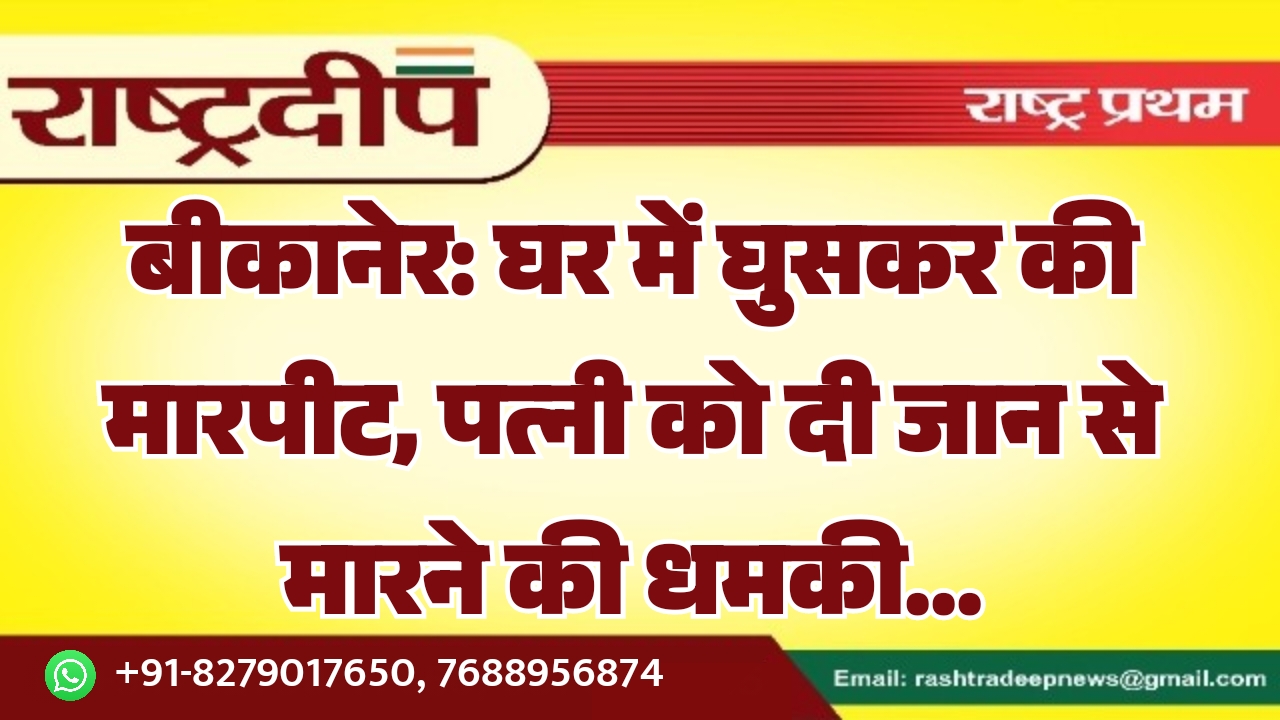 राष्ट्रदीप

राष्ट्र प्रथम

बीकानेर: घर में घुसकर की मारपीट, पत्नी को दी जान से मारने की धमकी...

+91-8279017650, 7688956874

Email: rashtradeepnews@gmail.com